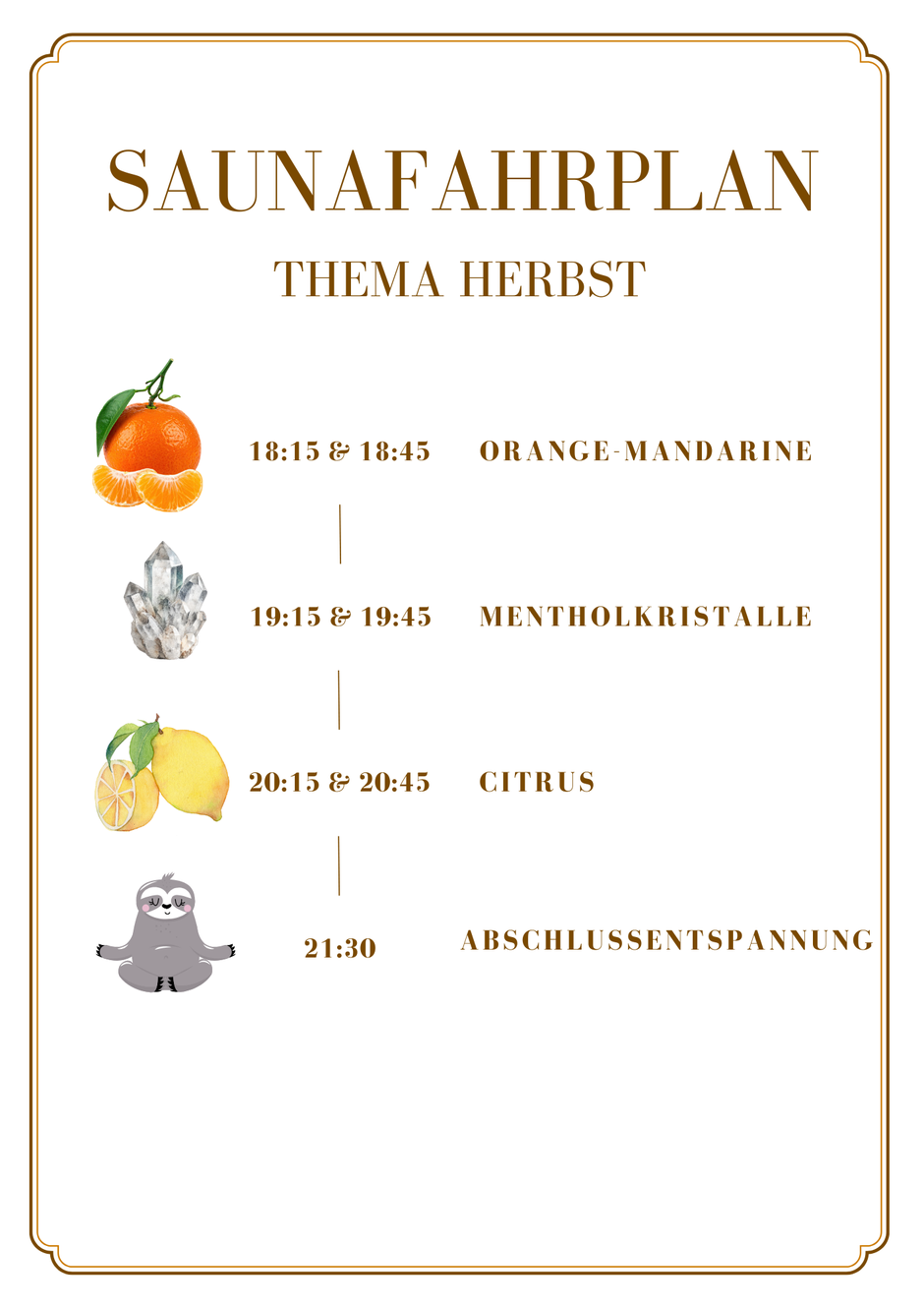 SAUNAFAHRPLAN
THEMA HERBST

18:15 & 18:45 ORANGE-MANDARINE

19:15 & 19:45 MENTHOLKRISTALLE

20:15 & 20:45 CITRUS

21:30 ABSCHLUSSENTSPANNUNG